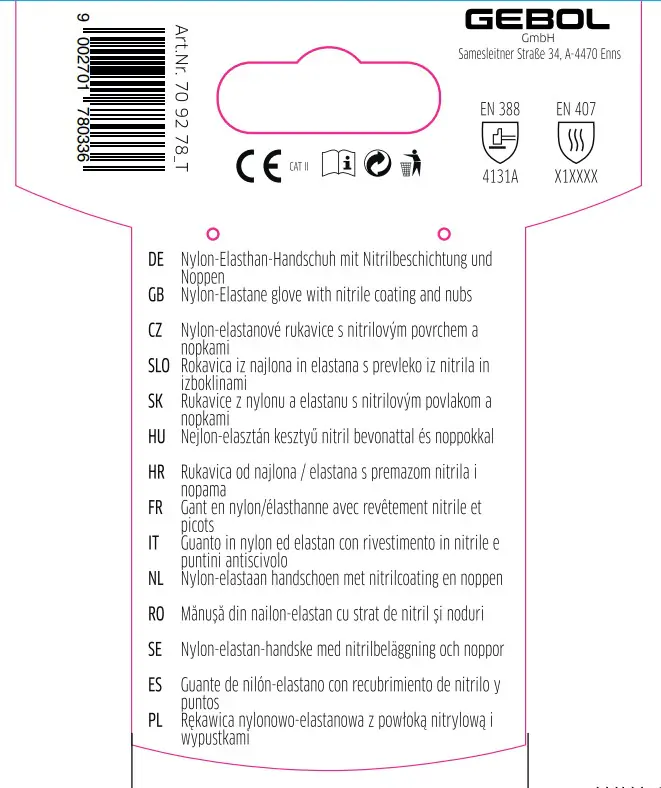 9 002701 780336

Art.Nr. 70 92 78_T

GEBOL
GmbH
Samesleitner Straße 34, A-4470 Enns

CE CAT II

EN 388
4131A

EN 407
X1XXXX

DE Nylon-Elasthan-Handschuh mit Nitrilbeschichtung und Noppen
GB Nylon-Elastane glove with nitrile coating and nubs

CZ Nylon-elastanové rukavice s nitrilovým povrchem a nopkami
SLO Rokavica iz najlona in elastana s prevleko iz nitrila in izboklinami
SK Rukavice z nylonu a elastanu s nitrilovým povlakom a nopkami
HU Nejlon-elasztán kesztyű nitril bevonattal és noppokkal

HR Rukavica od najlona / elastana s premazom nitrila i nopama
FR Gant en nylon/élasthanne avec revêtement nitrile et picots
IT Guanto in nylon ed elastan con rivestimento in nitrile e puntini antiscivolo
NL Nylon-elastaan handschoen met nitrilcoating en noppen

RO Mănușă din nailon-elastan cu strat de nitril și noduri

SE Nylon-elastan-handske med nitrilbeläggning och noppor

ES Guante de nilón-elastano con recubrimiento de nitrilo y puntos
PL Rękawica nylonowo-elastanowa z powłoką nitrylową i wypustkami